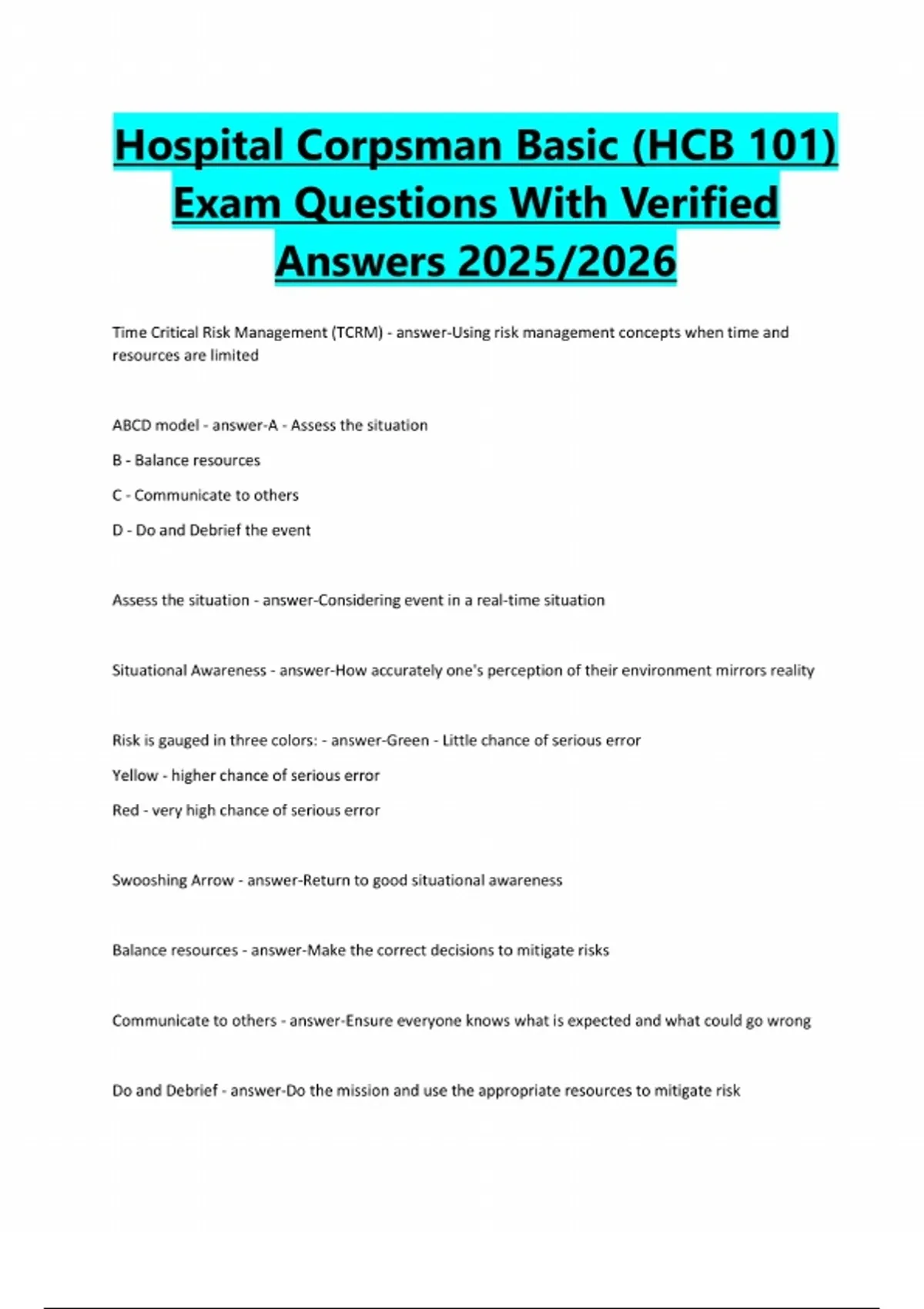 Hospital Corpsman Basic (HCB 101) Exam Questions With Verified Answers 2025/2026

Time Critical Risk Management (TCRM) - answer-Using risk management concepts when time and resources are limited

ABCD model - answer-A - Assess the situation

B - Balance resources

C - Communicate to others

D - Do and Debrief the event

Assess the situation - answer-Considering event in a real-time situation

Situational Awareness - answer-How accurately one's perception of their environment mirrors reality

Risk is gauged in three colors: - answer-Green - Little chance of serious error

Yellow - higher chance of serious error

Red - very high chance of serious error

Swooshing Arrow - answer-Return to good situational awareness

Balance resources - answer-Make the correct decisions to mitigate risks

Communicate to others - answer-Ensure everyone knows what is expected and what could go wrong

Do and Debrief - answer-Do the mission and use the appropriate resources to mitigate risk